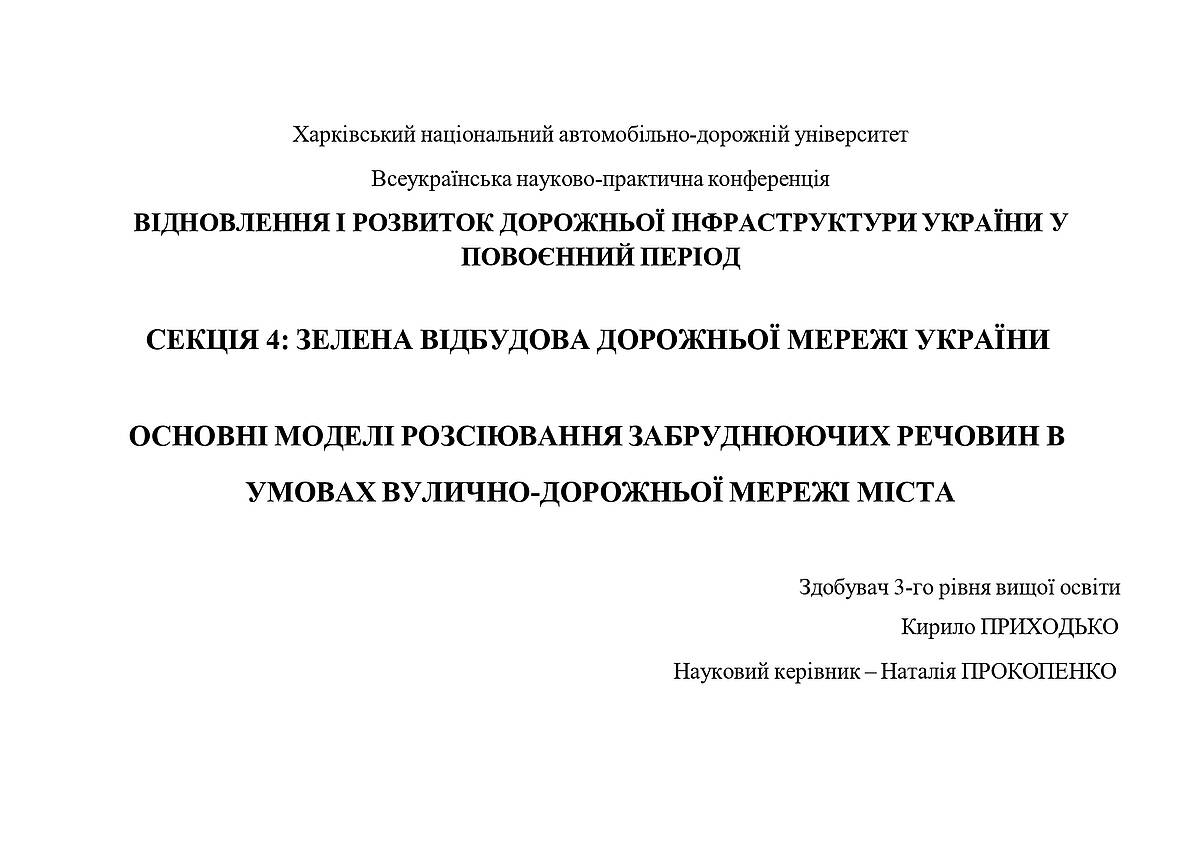 Харківський національний автомобільно-дорожній університет

Всеукраїнська науково-практична конференція

ВІДНОВЛЕННЯ І РОЗВИТОК ДОРОЖНЬОЇ ІНФРАСТРУКТУРИ УКРАЇНИ У ПОВОЄННИЙ ПЕРІОД

СЕКЦІЯ 4: ЗЕЛЕНА ВІДБУДОВА ДОРОЖНЬОЇ МЕРЕЖІ УКРАЇНИ

ОСНОВНІ МОДЕЛІ РОЗСІЮВАННЯ ЗАБРУДНЮЮЧИХ РЕЧОВИН В УМОВАХ ВУЛИЧНО-ДОРОЖНЬОЇ МЕРЕЖІ МІСТА

Здобувач 3-го рівня вищої освіти

Кирило ПРИХОДЬКО

Науковий керівник – Наталія ПРОКОПЕНКО